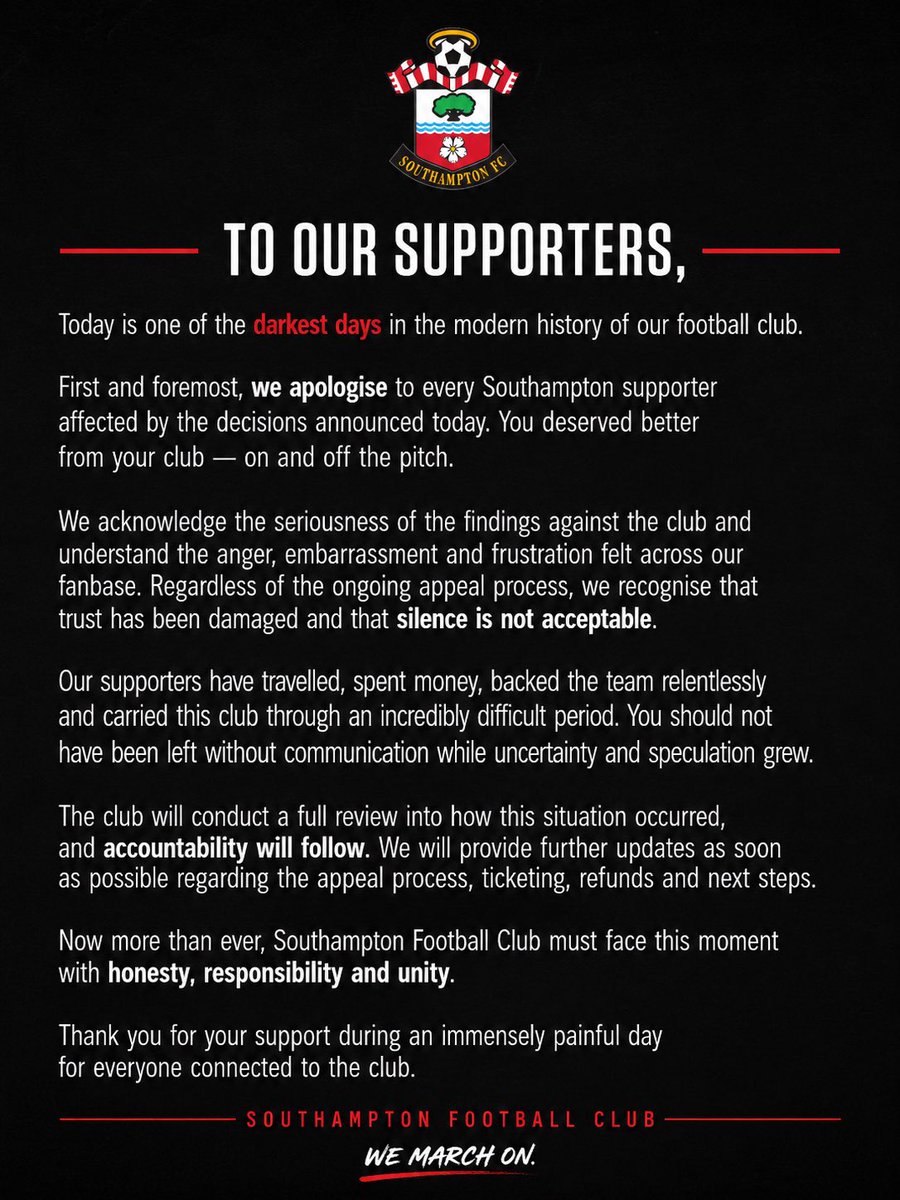 SOUTHAMPTON FC

TO OUR SUPPORTERS,

Today is one of the darkest days in the modern history of our football club.

First and foremost, we apologise to every Southampton supporter affected by the decisions announced today. You deserved better from your club — on and off the pitch.

We acknowledge the seriousness of the findings against the club and understand the anger, embarrassment and frustration felt across our fanbase. Regardless of the ongoing appeal process, we recognise that trust has been damaged and that silence is not acceptable.

Our supporters have travelled, spent money, backed the team relentlessly and carried this club through an incredibly difficult period. You should not have been left without communication while uncertainty and speculation grew.

The club will conduct a full review into how this situation occurred, and accountability will follow. We will provide further updates as soon as possible regarding the appeal process, ticketing, refunds and next steps.

Now more than ever, Southampton Football Club must face this moment with honesty, responsibility and unity.

Thank you for your support during an immensely painful day for everyone connected to the club.

SOUTHAMPTON FOOTBALL CLUB

WE MARCH ON.